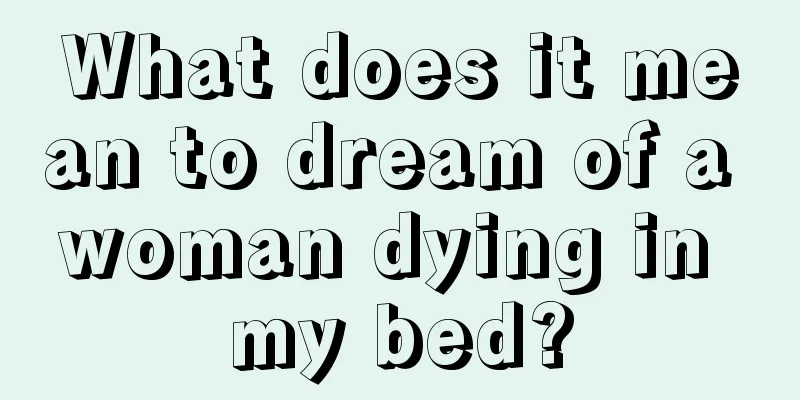 What does it mean to dream of a woman dying in my bed?